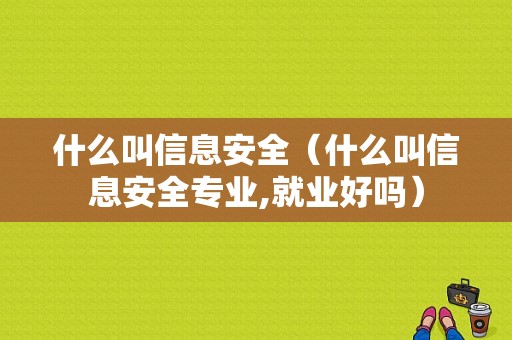 什么叫信息安全（什么叫信息安全专业,就业好吗）